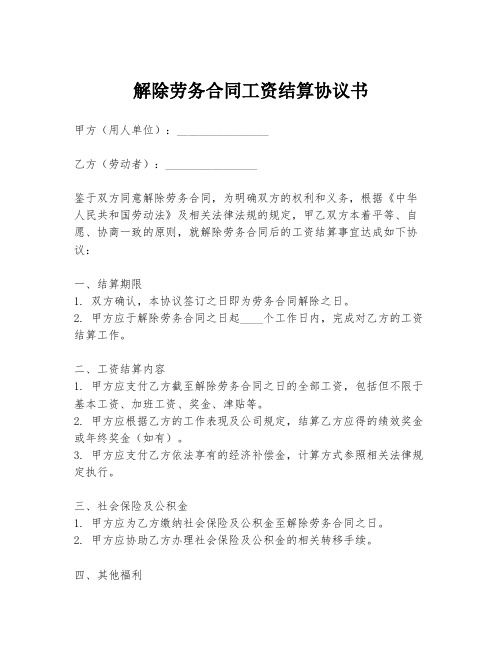 解除劳务合同工资结算协议书

甲方（用人单位）：________________

乙方（劳动者）：________________

鉴于双方同意解除劳务合同，为明确双方的权利和义务，根据《中华人民共和国劳动法》及相关法律法规的规定，甲乙双方本着平等、自愿、协商一致的原则，就解除劳务合同后的工资结算事宜达成如下协议：

一、结算期限
1. 双方确认，本协议签订之日即为劳务合同解除之日。
2. 甲方应于解除劳务合同之日起____个工作日内，完成对乙方的工资结算工作。

二、工资结算内容
1. 甲方应支付乙方截至解除劳务合同之日的全部工资，包括但不限于基本工资、加班工资、奖金、津贴等。
2. 甲方应根据乙方的工作表现及公司规定，结算乙方应得的绩效奖金或年终奖金（如有）。
3. 甲方应支付乙方依法享有的经济补偿金，计算方式参照相关法律规定执行。

三、社会保险及公积金
1. 甲方应为乙方缴纳社会保险及公积金至解除劳务合同之日。
2. 甲方应协助乙方办理社会保险及公积金的相关转移手续。

四、其他福利